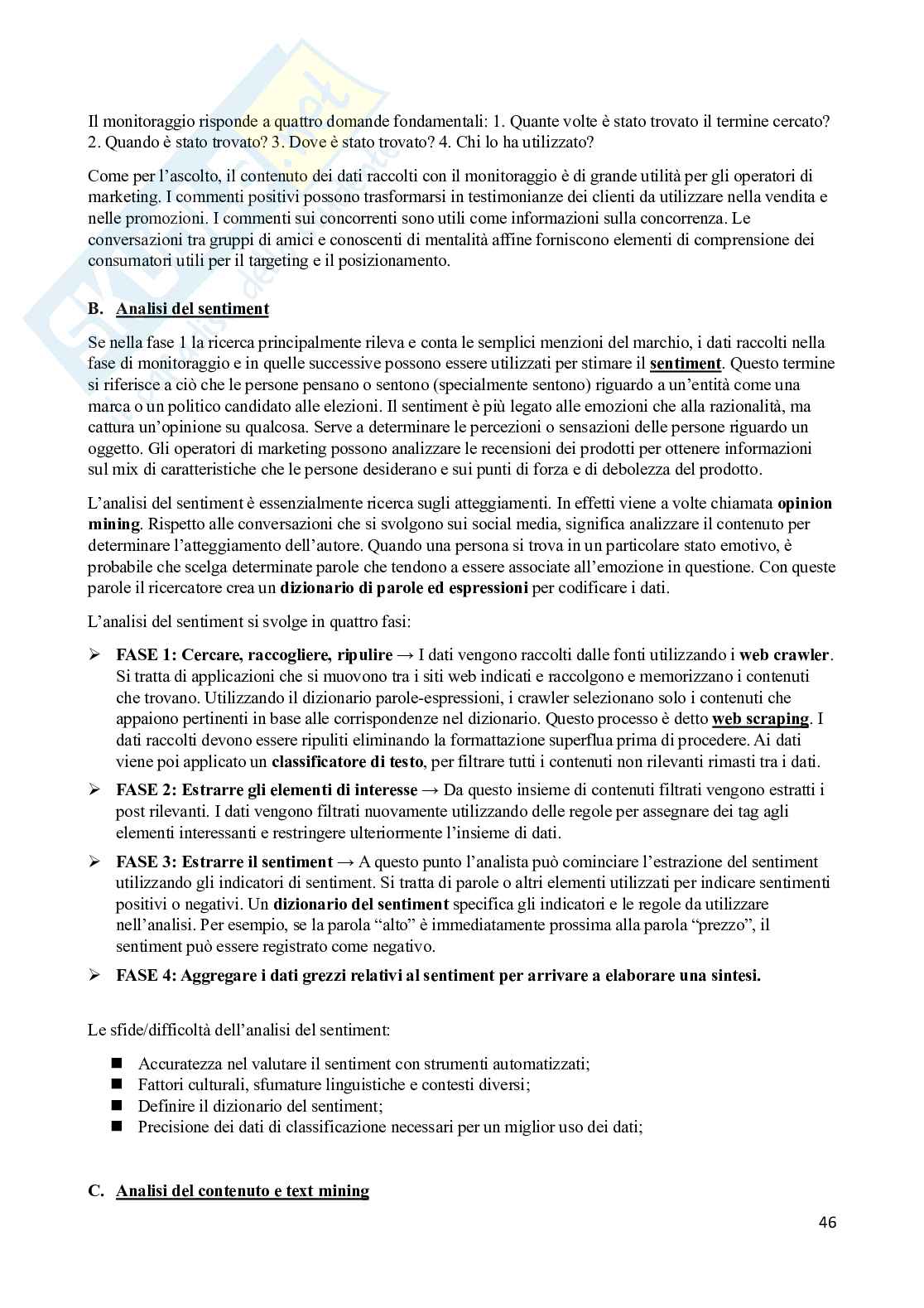 Il monitoraggio risponde a quattro domande fondamentali: 1. Quante volte è stato trovato il termine cercato? 2. Quando è stato trovato? 3. Dove è stato trovato? 4. Chi lo ha utilizzato?

Come per l'ascolto, il contenuto dei dati raccolti con il monitoraggio è di grande utilità per gli operatori di marketing. I commenti positivi possono trasformarsi in testimonianze dei clienti da utilizzare nella vendita e nelle promozioni. I commenti sui concorrenti sono utili come informazioni sulla concorrenza. Le conversazioni tra gruppi di amici e conoscenti di mentalità affine forniscono elementi di comprensione dei consumatori utili per il targeting e il posizionamento.

B. Analisi del sentiment

Se nella fase 1 la ricerca principalmente rileva e conta le semplici menzioni del marchio, i dati raccolti nella fase di monitoraggio e in quelle successive possono essere utilizzati per stimare il sentiment. Questo termine si riferisce a ciò che le persone pensano o sentono (specialmente sentono) riguardo a un'entità come una marca o un politico candidato alle elezioni. Il sentiment è più legato alle emozioni che alla razionalità, ma cattura un'opinione su qualcosa. Serve a determinare le percezioni o sensazioni delle persone riguardo un oggetto. Gli operatori di marketing possono analizzare le recensioni dei prodotti per ottenere informazioni sul mix di caratteristiche che le persone desiderano e sui punti di forza e di debolezza del prodotto.

L'analisi del sentiment è essenzialmente ricerca sugli atteggiamenti. In effetti viene a volte chiamata opinion mining. Rispetto alle conversazioni che si svolgono sui social media, significa analizzare il contenuto per determinare l'atteggiamento dell'autore. Quando una persona si trova in un particolare stato emotivo, è probabile che scelga determinate parole che tendono a essere associate all'emozione in questione. Con queste parole il ricercatore crea un dizionario di parole ed espressioni per codificare i dati.

L'analisi del sentiment si svolge in quattro fasi:

➢ FASE 1: Cercare, raccogliere, ripulire → I dati vengono raccolti dalle fonti utilizzando i web crawler. Si tratta di applicazioni che si muovono tra i siti web indicati e raccolgono e memorizzano i contenuti che trovano. Utilizzando il dizionario parole-espressioni, i crawler selezionano solo i contenuti che appaiono pertinenti in base alle corrispondenze nel dizionario. Questo processo è detto web scraping. I dati raccolti devono essere ripuliti eliminando la formattazione superflua prima di procedere. Ai dati viene poi applicato un classificatore di testo, per filtrare tutti i contenuti non rilevanti rimasti tra i dati.

➢ FASE 2: Estrarre gli elementi di interesse → Da questo insieme di contenuti filtrati vengono estratti i post rilevanti. I dati vengono filtrati nuovamente utilizzando delle regole per assegnare dei tag agli elementi interessanti e restringere ulteriormente l'insieme di dati.

➢ FASE 3: Estrarre il sentiment → A questo punto l'analista può cominciare l'estrazione del sentiment utilizzando gli indicatori di sentiment. Si tratta di parole o altri elementi utilizzati per indicare sentimenti positivi o negativi. Un dizionario del sentiment specifica gli indicatori e le regole da utilizzare nell'analisi. Per esempio, se la parola "alto" è immediatamente prossima alla parola "prezzo", il sentiment può essere registrato come negativo.

➢ FASE 4: Aggregare i dati grezzi relativi al sentiment per arrivare a elaborare una sintesi.

Le sfide/difficoltà dell'analisi del sentiment:

■ Accuratezza nel valutare il sentiment con strumenti automatizzati;
■ Fattori culturali, sfumature linguistiche e contesti diversi;
■ Definire il dizionario del sentiment;
■ Precisione dei dati di classificazione necessari per un miglior uso dei dati;

C. Analisi del contenuto e text mining

46